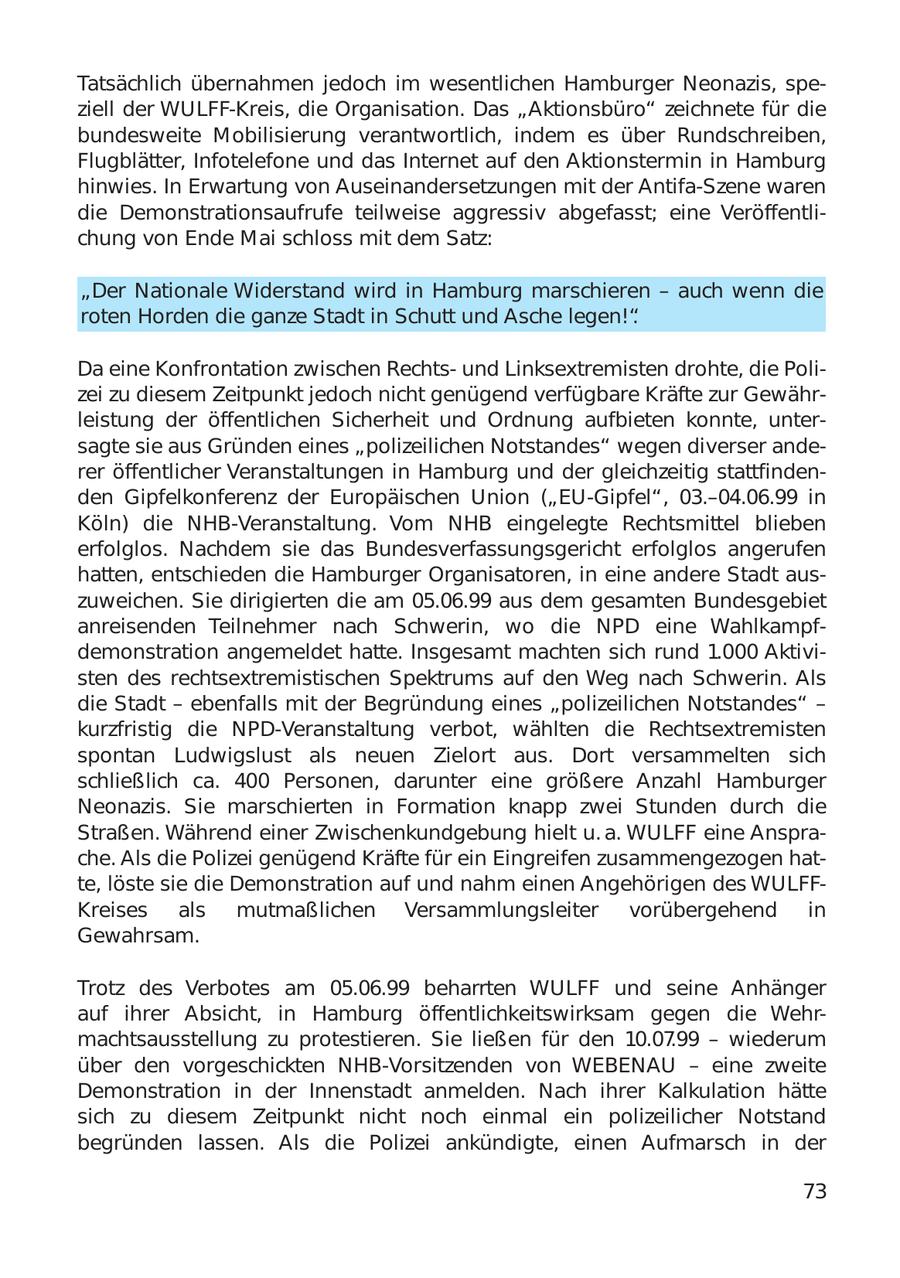 Tatsächlich übernahmen jedoch im wesentlichen Hamburger Neonazis, speziell der WULFF-Kreis, die Organisation. Das „Aktionsbüro“ zeichnete für die bundesweite Mobilisierung verantwortlich, indem es über Rundschreiben, Flugblätter, Infotelefone und das Internet auf den Aktionstermin in Hamburg hinwies. In Erwartung von Auseinandersetzungen mit der Antifa-Szene waren die Demonstrationsaufrufe teilweise aggressiv abgefasst; eine Veröffentlichung von Ende Mai schloss mit dem Satz:

„Der Nationale Widerstand wird in Hamburg marschieren – auch wenn die roten Horden die ganze Stadt in Schutt und Asche legen!“.

Da eine Konfrontation zwischen Rechts- und Linksextremisten drohte, die Polizei zu diesem Zeitpunkt jedoch nicht genügend verfügbare Kräfte zur Gewährleistung der öffentlichen Sicherheit und Ordnung aufbieten konnte, untersagte sie aus Gründen eines „polizeilichen Notstandes“ wegen diverser anderer öffentlicher Veranstaltungen in Hamburg und der gleichzeitig stattfindenden Gipfelkonferenz der Europäischen Union („EU-Gipfel“, 03.–04.06.99 in Köln) die NHB-Veranstaltung. Vom NHB eingelegte Rechtsmittel blieben erfolglos. Nachdem sie das Bundesverfassungsgericht erfolglos angerufen hatten, entschieden die Hamburger Organisatoren, in eine andere Stadt auszuweichen. Sie dirigierten die am 05.06.99 aus dem gesamten Bundesgebiet anreisenden Teilnehmer nach Schwerin, wo die NPD eine Wahlkampfdemonstration angemeldet hatte. Insgesamt machten sich rund 1.000 Aktivisten des rechtsextremistischen Spektrums auf den Weg nach Schwerin. Als die Stadt – ebenfalls mit der Begründung eines „polizeilichen Notstandes“ – kurzfristig die NPD-Veranstaltung verbot, wählten die Rechtsextremisten spontan Ludwigslust als neuen Zielort aus. Dort versammelten sich schließlich ca. 400 Personen, darunter eine größere Anzahl Hamburger Neonazis. Sie marschierten in Formation knapp zwei Stunden durch die Straßen. Während einer Zwischenkundgebung hielt u. a. WULFF eine Ansprache. Als die Polizei genügend Kräfte für ein Eingreifen zusammengezogen hatte, löste sie die Demonstration auf und nahm einen Angehörigen des WULFF-Kreises als mutmaßlichen Versammlungsleiter vorübergehend in Gewahrsam.

Trotz des Verbotes am 05.06.99 beharrten WULFF und seine Anhänger auf ihrer Absicht, in Hamburg öffentlichkeitswirksam gegen die Wehrmachtsausstellung zu protestieren. Sie ließen für den 10.07.99 – wiederum über den vorgeschickten NHB-Vorsitzenden von WEBENAU – eine zweite Demonstration in der Innenstadt anmelden. Nach ihrer Kalkulation hätte sich zu diesem Zeitpunkt nicht noch einmal ein polizeilicher Notstand begründen lassen. Als die Polizei ankündigte, einen Aufmarsch in der

73